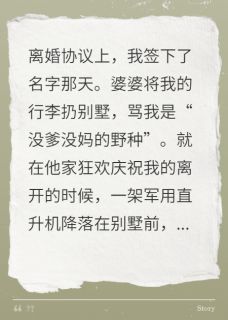 离婚协议上，我签下了名字那天。婆婆将我的行李扔别墅，骂我是“没爹没妈的野种”。就在他家狂欢庆祝我的离开的时候，一架军用直升机降落在别墅前，...

“ ”

Story